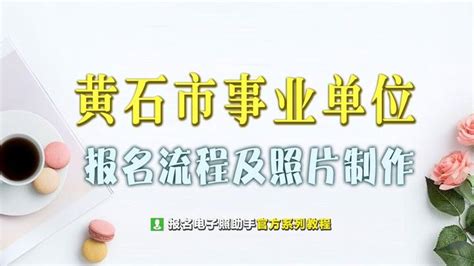 黄石市事业单位

报名流程及照片制作

报名电子照助手官方系列教程